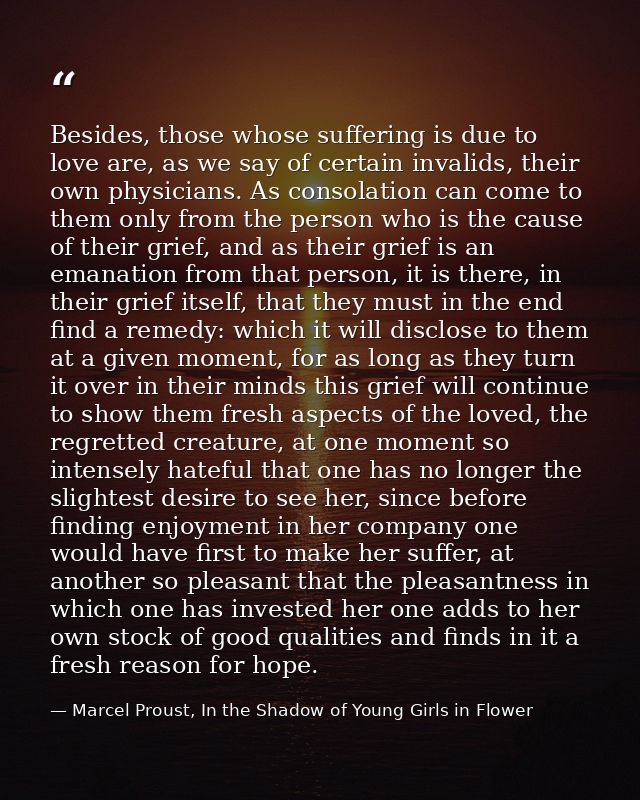 "

Besides, those whose suffering is due to love are, as we say of certain invalids, their own physicians. As consolation can come to them only from the person who is the cause of their grief, and as their grief is an emanation from that person, it is there, in their grief itself, that they must in the end find a remedy: which it will disclose to them at a given moment, for as long as they turn it over in their minds this grief will continue to show them fresh aspects of the loved, the regretted creature, at one moment so intensely hateful that one has no longer the slightest desire to see her, since before finding enjoyment in her company one would have first to make her suffer, at another so pleasant that the pleasantness in which one has invested her one adds to her own stock of good qualities and finds in it a fresh reason for hope.

— Marcel Proust, In the Shadow of Young Girls in Flower